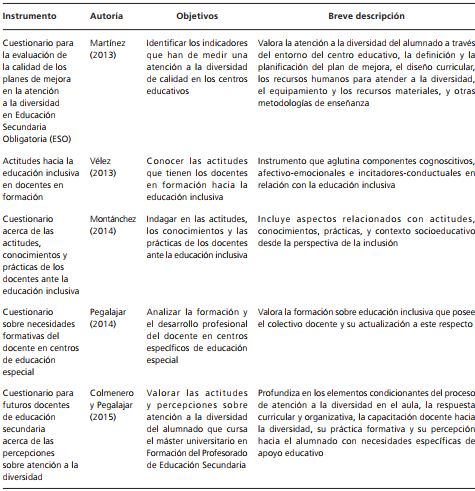 | Instrumento | Autoría | Objetivos | Breve descripción |
|---|---|---|---|
| Cuestionario para la evaluación de la calidad de los planes de mejora en la atención a la diversidad en Educación Secundaria Obligatoria (ESO) | Martínez (2013) | Identificar los indicadores que han de medir una atención a la diversidad de calidad en los centros educativos | Valora la atención a la diversidad del alumnado a través del entorno del centro educativo, la definición y la planificación del plan de mejora, el diseño curricular, los recursos humanos para atender a la diversidad, el equipamiento y los recursos materiales, y otras metodologías de enseñanza |
| Actitudes hacia la educación inclusiva en docentes en formación | Vélez (2013) | Conocer las actitudes que tienen los docentes en formación hacia la educación inclusiva | Instrumento que aglutina componentes cognoscitivos, afectivo-emocionales e incitadores-conductuales en relación con la educación inclusiva |
| Cuestionario acerca de las actitudes, conocimientos y prácticas de los docentes ante la educación inclusiva | Montánchez (2014) | Indagar en las actitudes, los conocimientos y las prácticas de los docentes ante la educación inclusiva | Incluye aspectos relacionados con actitudes, conocimientos, prácticas, y contexto socioeducativo desde la perspectiva de la inclusión |
| Cuestionario sobre necesidades formativas del docente en centros de educación especial | Pegalajar (2014) | Analizar la formación y el desarrollo profesional del docente en centros específicos de educación especial | Valora la formación sobre educación inclusiva que posee el colectivo docente y su actualización a este respecto |
| Cuestionario para futuros docentes de educación secundaria acerca de las percepciones sobre atención a la diversidad | Colmenero y Pegalajar (2015) | Valorar las actitudes y percepciones sobre atención a la diversidad del alumnado que cursa el máster universitario en Formación del Profesorado de Educación Secundaria | Profundiza en los elementos condicionantes del proceso de atención a la diversidad en el aula, la respuesta curricular y organizativa, la capacitación docente hacia la diversidad, su práctica formativa y su percepción hacia el alumnado con necesidades específicas de apoyo educativo |